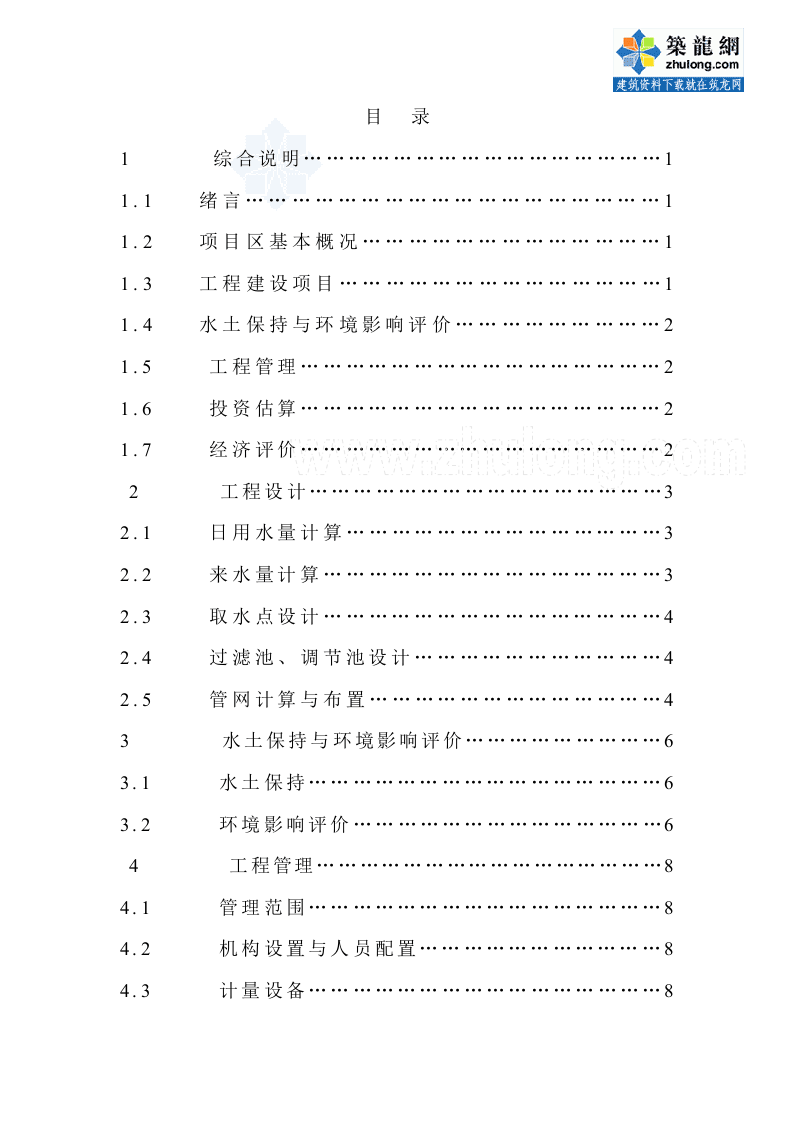 築龍網
zhulong.com
建筑资料下载就在筑龙网

目 录

1 综合说明 1

1.1 绪言 1

1.2 项目区基本概况 1

1.3 工程建设项目 1

1.4 水土保持与环境影响评价 2

1.5 工程管理 2

1.6 投资估算 2

1.7 经济评价 2

2 工程设计 3

2.1 日用水量计算 3

2.2 来水量计算 3

2.3 取水点设计 4

2.4 过滤池、调节池设计 4

2.5 管网计算与布置 4

3 水土保持与环境影响评价 6

3.1 水土保持 6

3.2 环境影响评价 6

4 工程管理 8

4.1 管理范围 8

4.2 机构设置与人员配置 8

4.3 计量设备 8

www.zhulong.com